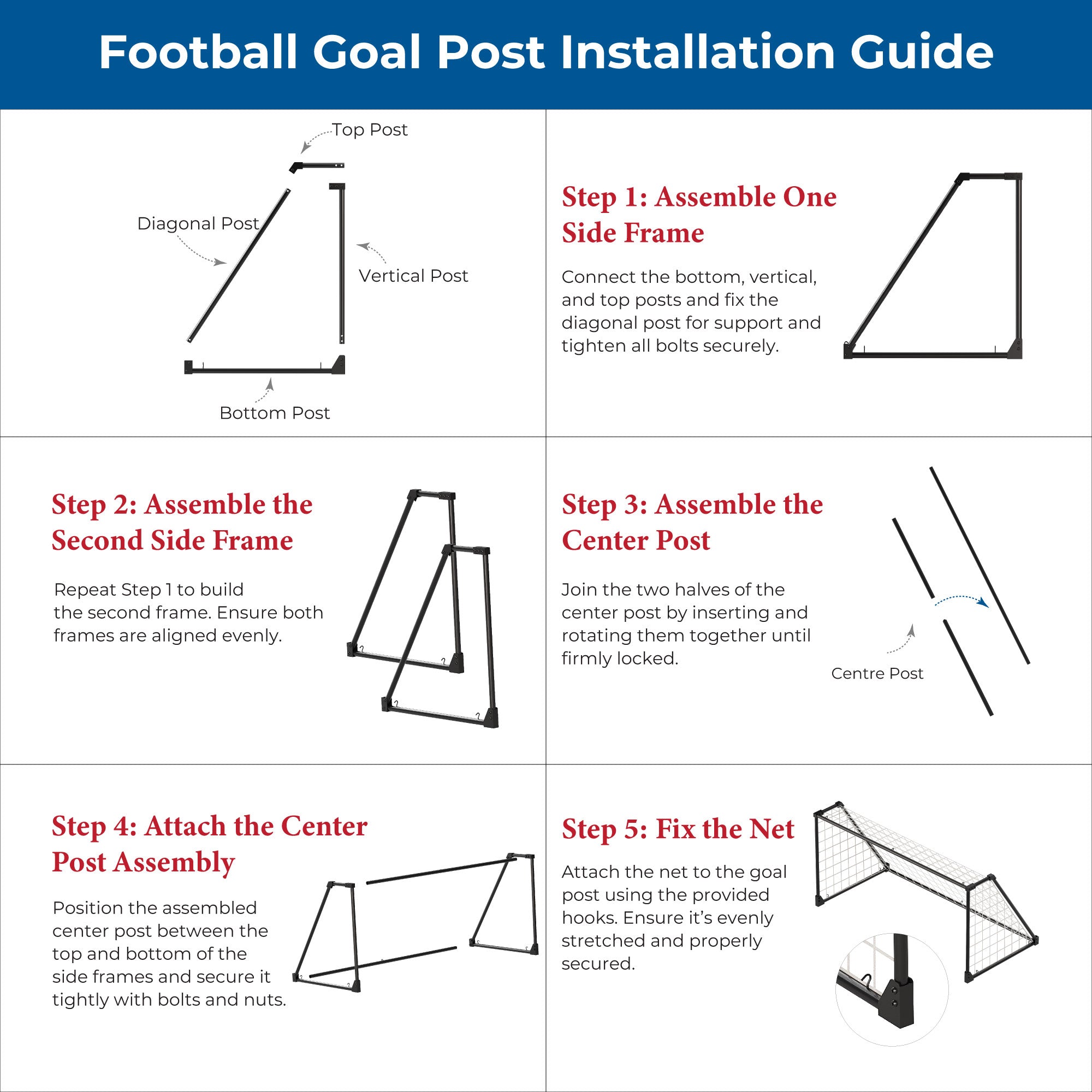 Football Goal Post Installation Guide

Top Post

Diagonal Post

Vertical Post

Bottom Post

Step 1: Assemble One Side Frame

Connect the bottom, vertical, and top posts and fix the diagonal post for support and tighten all bolts securely.

Step 2: Assemble the Second Side Frame

Repeat Step 1 to build the second frame. Ensure both frames are aligned evenly.

Step 3: Assemble the Center Post

Join the two halves of the center post by inserting and rotating them together until firmly locked.

Centre Post

Step 4: Attach the Center Post Assembly

Position the assembled center post between the top and bottom of the side frames and secure it tightly with bolts and nuts.

Step 5: Fix the Net

Attach the net to the goal post using the provided hooks. Ensure it's evenly stretched and properly secured.